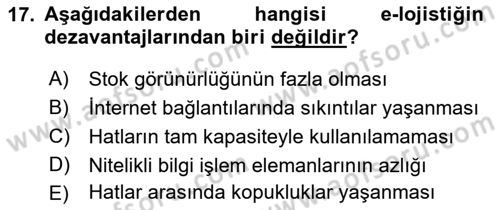 17. Aşağıdakilerden hangisi e-lojistiğin dezavantajlarından biri değildir?

A) Stok görünürlüğünün fazla olması
B) İnternet bağlantılarında sıkıntılar yaşanması
C) Hatların tam kapasiteyle kullanılamaması
D) Nitelikli bilgi işlem elemanlarının azlığı
E) Hatlar arasında kopukluklar yaşanması

www.aofsoru.com